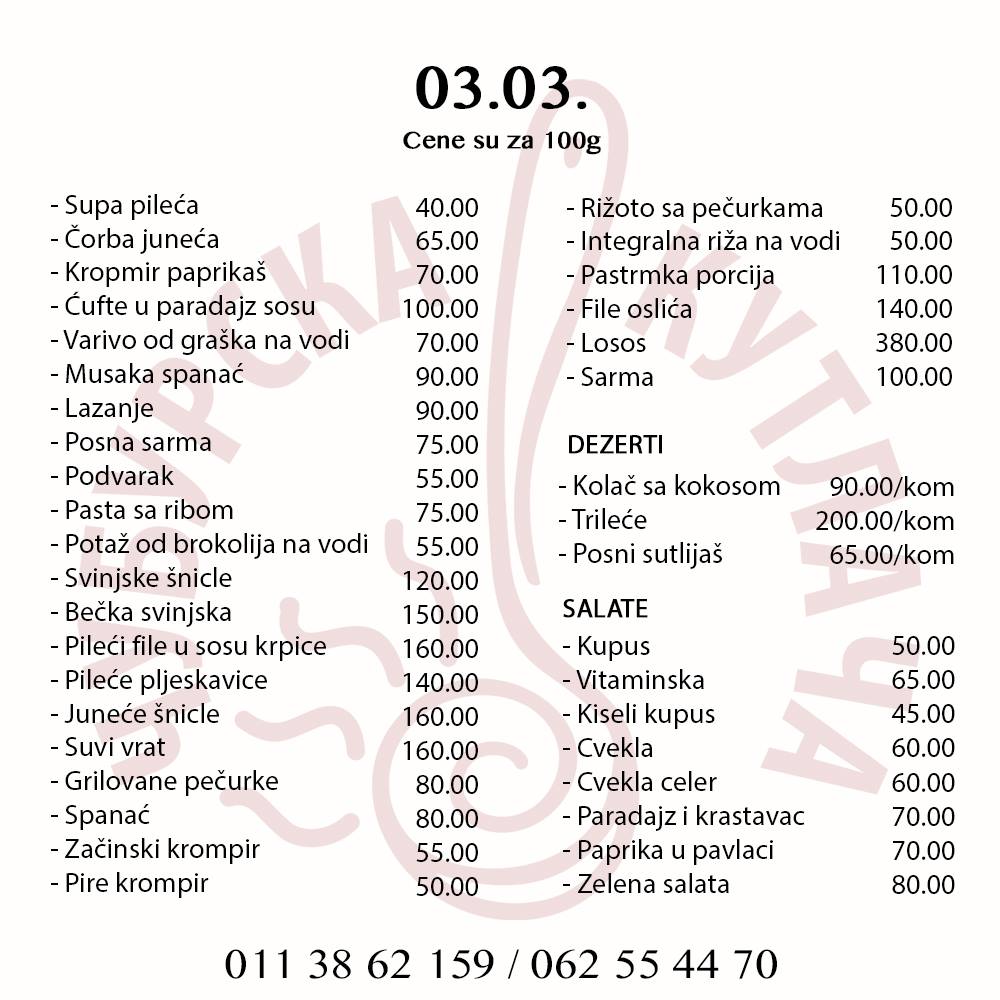 03.03.
Cene su za 100g

| | |
|---|---|
| - Supa pileća | 40.00 |
| - Čorba juneća | 65.00 |
| - Kropmir paprikaš | 70.00 |
| - Ćufte u paradajz sosu | 100.00 |
| - Varivo od graška na vodi | 70.00 |
| - Musaka spanać | 90.00 |
| - Lazanje | 90.00 |
| - Posna sarma | 75.00 |
| - Podvarak | 55.00 |
| - Pasta sa ribom | 75.00 |
| - Potaž od brokolija na vodi | 55.00 |
| - Svinjske šnicle | 120.00 |
| - Bečka svinjska | 150.00 |
| - Pileći file u sosu krpice | 160.00 |
| - Pileće pljeskavice | 140.00 |
| - Juneće šnicle | 160.00 |
| - Suvi vrat | 160.00 |
| - Grilovane pečurke | 80.00 |
| - Spanać | 80.00 |
| - Začinski krompir | 55.00 |
| - Pire krompir | 50.00 |

| | |
|---|---|
| - Rižoto sa pečurkama | 50.00 |
| - Integralna riža na vodi | 50.00 |
| - Pastrmka porcija | 110.00 |
| - File oslića | 140.00 |
| - Losos | 380.00 |
| - Sarma | 100.00 |

DEZERTI

| | |
|---|---|
| - Kolač sa kokosom | 90.00/kom |
| - Trileće | 200.00/kom |
| - Posni sutlijaš | 65.00/kom |

SALATE

| | |
|---|---|
| - Kupus | 50.00 |
| - Vitaminska | 65.00 |
| - Kiseli kupus | 45.00 |
| - Cvekla | 60.00 |
| - Cvekla celer | 60.00 |
| - Paradajz i krastavac | 70.00 |
| - Paprika u pavlaci | 70.00 |
| - Zelena salata | 80.00 |

СРПСКА КУТЛАЧА

011 38 62 159 / 062 55 44 70